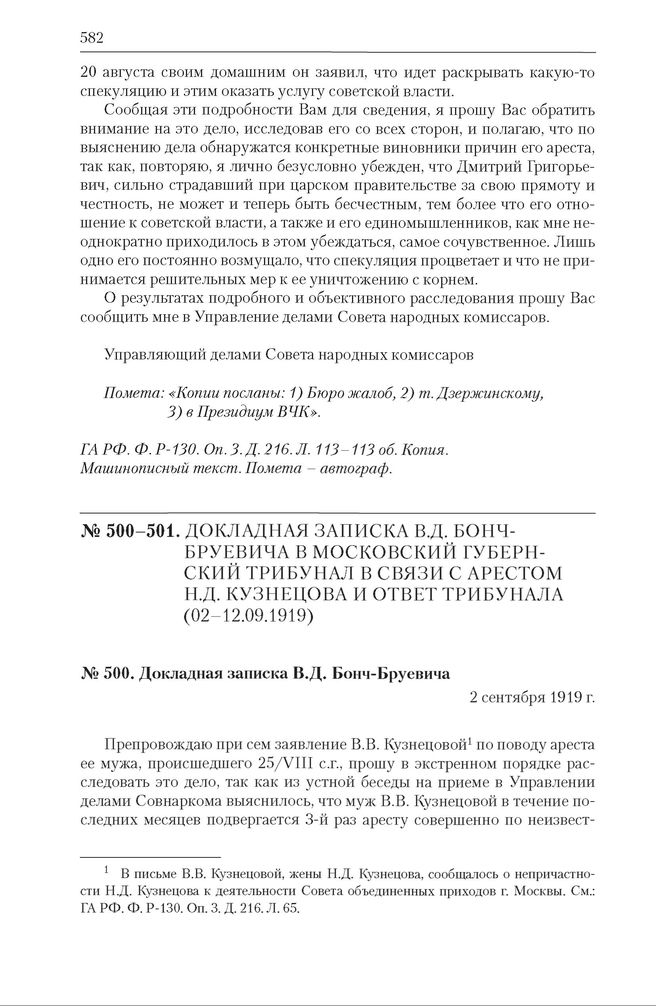 582

20 августа своим домашним он заявил, что идет раскрывать какую-то спекуляцию и этим оказать услугу советской власти.

Сообщая эти подробности Вам для сведения, я прошу Вас обратить внимание на это дело, исследовав его со всех сторон, и полагаю, что по выяснению дела обнаружатся конкретные виновники причин его ареста, так как, повторяю, я лично безусловно убежден, что Дмитрий Григорьевич, сильно страдавший при царском правительстве за свою прямоту и честность, не может и теперь быть бесчестным, тем более что его отношение к советской власти, а также и его единомышленников, как мне неоднократно приходилось в этом убеждаться, самое сочувственное. Лишь одно его постоянно возмущало, что спекуляция процветает и что не принимается решительных мер к ее уничтожению с корнем.

О результатах подробного и объективного расследования прошу Вас сообщить мне в Управление делами Совета народных комиссаров.

Управляющий делами Совета народных комиссаров

Помета: «Копии посланы: 1) Бюро жалоб, 2) т. Дзержинскому, 3) в Президиум ВЧК».

ГА РФ. Ф. Р-130. Оп. 3. Д. 216. Л. 113–113 об. Копия. Машинописный текст. Помета – автограф.

№ 500–501. ДОКЛАДНАЯ ЗАПИСКА В.Д. БОНЧ-БРУЕВИЧА В МОСКОВСКИЙ ГУБЕРНСКИЙ ТРИБУНАЛ В СВЯЗИ С АРЕСТОМ Н.Д. КУЗНЕЦОВА И ОТВЕТ ТРИБУНАЛА (02–12.09.1919)

№ 500. Докладная записка В.Д. Бонч-Бруевича

2 сентября 1919 г.

Препровождаю при сем заявление В.В. Кузнецовой$^1$ по поводу ареста ее мужа, происшедшего 25/VIII с.г., прошу в экстренном порядке расследовать это дело, так как из устной беседы на приеме в Управлении делами Совнаркома выяснилось, что муж В.В. Кузнецовой в течение последних месяцев подвергается 3-й раз аресту совершенно по неизвест-

$^1$ В письме В.В. Кузнецовой, жены Н.Д. Кузнецова, сообщалось о непричастности Н.Д. Кузнецова к деятельности Совета объединенных приходов г. Москвы. См.: ГА РФ. Ф. Р-130. Оп. 3. Д. 216. Л. 65.